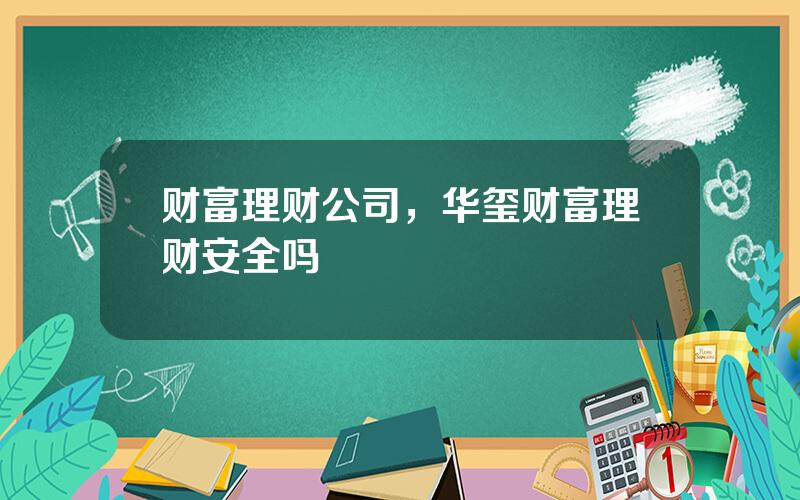 财富理财公司，华玺财富理财安全吗